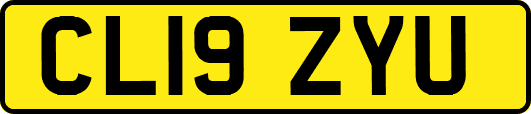 CL19 ZYU